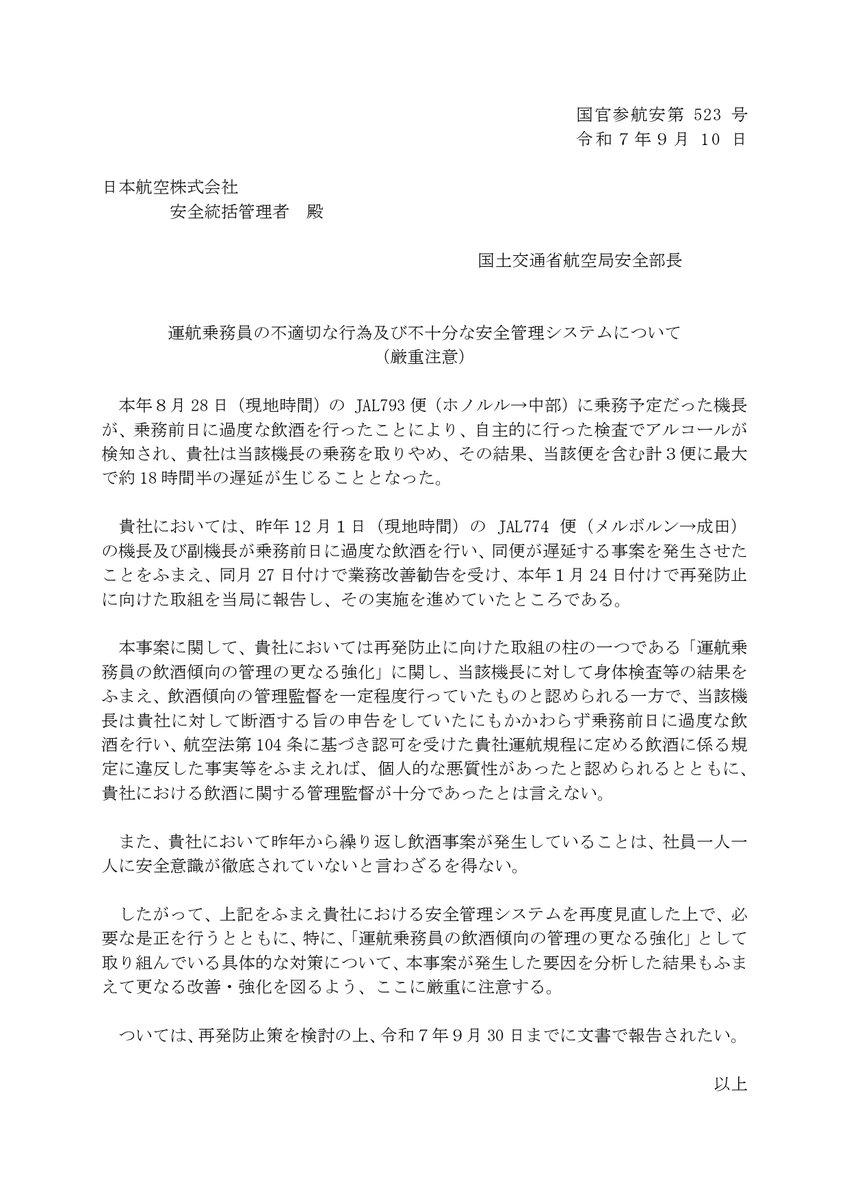 国官参航安第 523 号
令和７年９月 10 日

日本航空株式会社
安全統括管理者　殿

国土交通省航空局安全部長

運航乗務員の不適切な行為及び不十分な安全管理システムについて
（厳重注意）

本年８月 28 日（現地時間）の JAL793 便（ホノルル→中部）に乗務予定だった機長が、乗務前日に過度な飲酒を行ったことにより、自主的に行った検査でアルコールが検知され、貴社は当該機長の乗務を取りやめ、その結果、当該便を含む計３便に最大で約 18 時間半の遅延が生じることとなった。

貴社においては、昨年 12 月１日（現地時間）の JAL774 便（メルボルン→成田）の機長及び副機長が乗務前日に過度な飲酒を行い、同便が遅延する事案を発生させたことをふまえ、同月 27 日付けで業務改善勧告を受け、本年１月 24 日付けで再発防止に向けた取組を当局に報告し、その実施を進めていたところである。

本事案に関して、貴社においては再発防止に向けた取組の柱の一つである「運航乗務員の飲酒傾向の管理の更なる強化」に関し、当該機長に対して身体検査等の結果をふまえ、飲酒傾向の管理監督を一定程度行っていたものと認められる一方で、当該機長は貴社に対して断酒する旨の申告をしていたにもかかわらず乗務前日に過度な飲酒を行い、航空法第 104 条に基づき認可を受けた貴社運航規程に定める飲酒に係る規定に違反した事実等をふまえれば、個人的な悪質性があったと認められるとともに、貴社における飲酒に関する管理監督が十分であったとは言えない。

また、貴社において昨年から繰り返し飲酒事案が発生していることは、社員一人一人に安全意識が徹底されていないと言わざるを得ない。

したがって、上記をふまえ貴社における安全管理システムを再度見直した上で、必要な是正を行うとともに、特に、「運航乗務員の飲酒傾向の管理の更なる強化」として取り組んでいる具体的な対策について、本事案が発生した要因を分析した結果もふまえて更なる改善・強化を図るよう、ここに厳重に注意する。

ついては、再発防止策を検討の上、令和７年９月 30 日までに文書で報告されたい。

以上